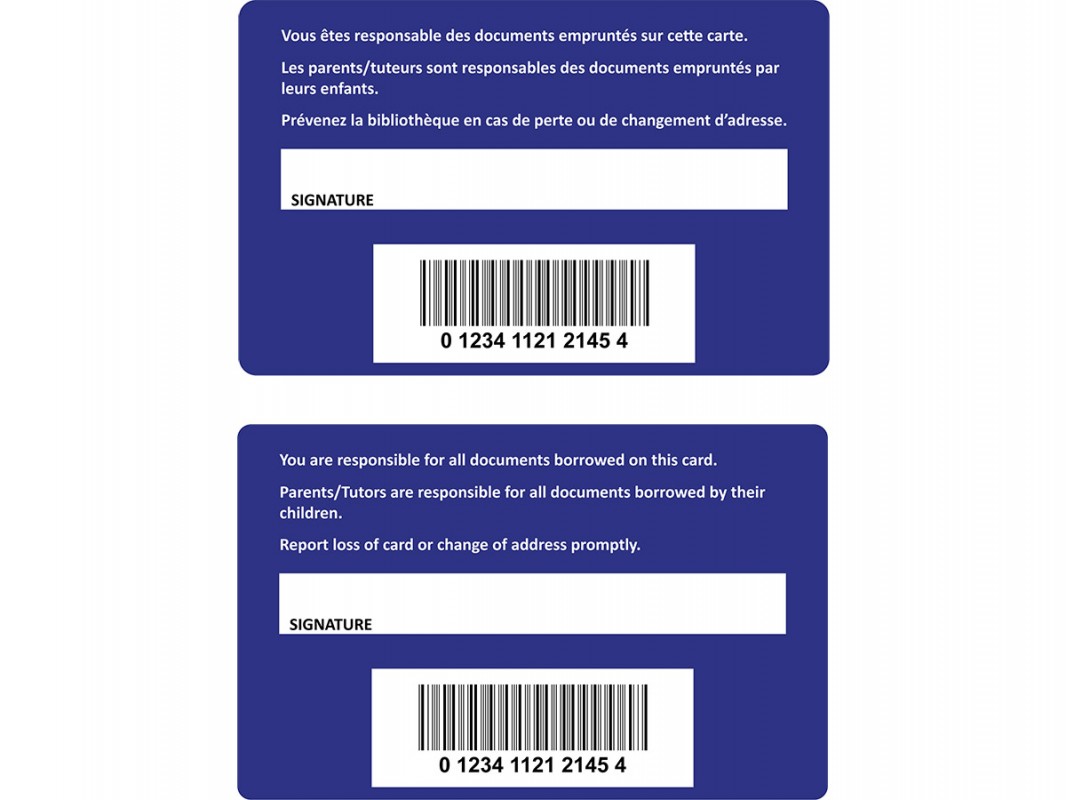 Vous êtes responsable des documents empruntés sur cette carte.

Les parents/tuteurs sont responsables des documents empruntés par leurs enfants.

Prévenez la bibliothèque en cas de perte ou de changement d'adresse.

SIGNATURE

0 1234 1121 2145 4

You are responsible for all documents borrowed on this card.

Parents/Tutors are responsible for all documents borrowed by their children.

Report loss of card or change of address promptly.

SIGNATURE

0 1234 1121 2145 4